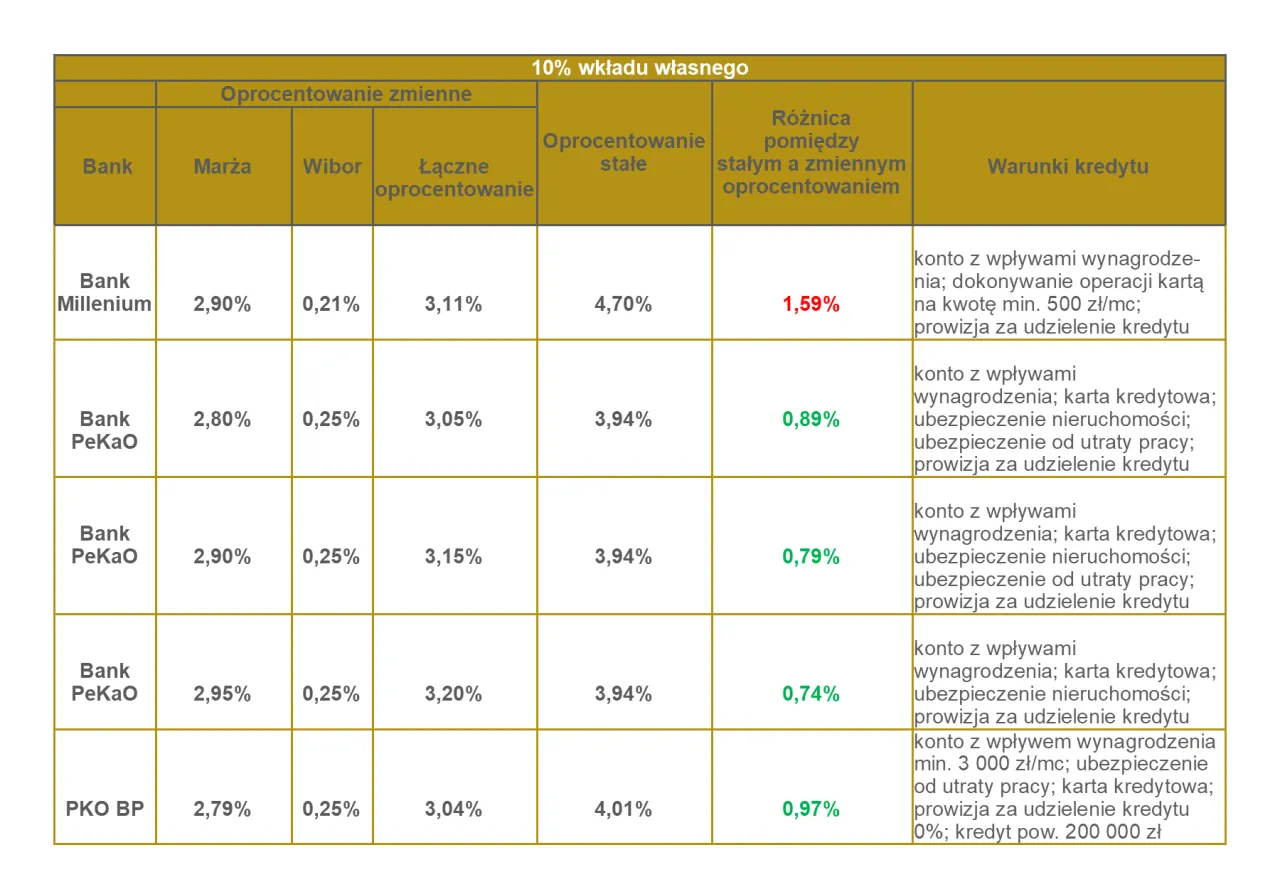 10% wkładu własnego

| Bank | Oprocentowanie zmienne: Marża | Oprocentowanie zmienne: Wibor | Oprocentowanie zmienne: Łączne oprocentowanie | Oprocentowanie stałe | Różnica pomiędzy stałym a zmiennym oprocentowaniem | Warunki kredytu |
|---|---|---|---|---|---|---|
| Bank Millenium | 2,90% | 0,21% | 3,11% | 4,70% | 1,59% | konto z wpływami wynagrodzenia; dokonywanie operacji kartą na kwotę min. 500 zł/mc; prowizja za udzielenie kredytu |
| Bank PeKaO | 2,80% | 0,25% | 3,05% | 3,94% | 0,89% | konto z wpływami wynagrodzenia; karta kredytowa; ubezpieczenie nieruchomości; ubezpieczenie od utraty pracy; prowizja za udzielenie kredytu |
| Bank PeKaO | 2,90% | 0,25% | 3,15% | 3,94% | 0,79% | konto z wpływami wynagrodzenia; karta kredytowa; ubezpieczenie nieruchomości; ubezpieczenie od utraty pracy; prowizja za udzielenie kredytu |
| Bank PeKaO | 2,95% | 0,25% | 3,20% | 3,94% | 0,74% | konto z wpływami wynagrodzenia; karta kredytowa; ubezpieczenie nieruchomości; prowizja za udzielenie kredytu |
| PKO BP | 2,79% | 0,25% | 3,04% | 4,01% | 0,97% | konto z wpływem wynagrodzenia min. 3 000 zł/mc; ubezpieczenie od utraty pracy; karta kredytowa; prowizja za udzielenie kredytu 0%; kredyt pow. 200 000 zł |